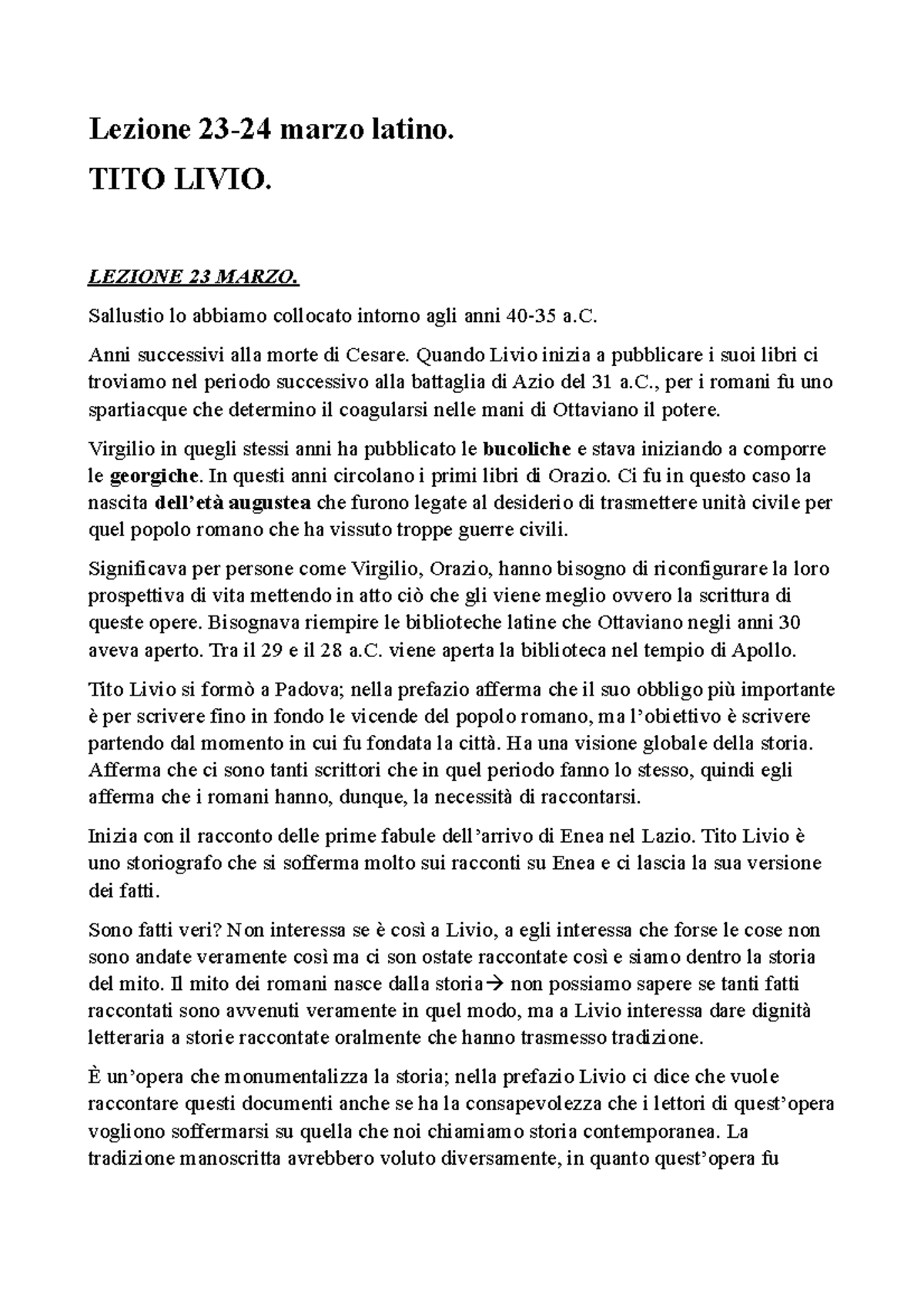 Lezione 23-24 marzo latino.
TITO LIVIO.

LEZIONE 23 MARZO.

Sallustio lo abbiamo collocato intorno agli anni 40-35 a.C.

Anni successivi alla morte di Cesare. Quando Livio inizia a pubblicare i suoi libri ci troviamo nel periodo successivo alla battaglia di Azio del 31 a.C., per i romani fu uno spartiacque che determino il coagularsi nelle mani di Ottaviano il potere.

Virgilio in quegli stessi anni ha pubblicato le bucoliche e stava iniziando a comporre le georgiche. In questi anni circolano i primi libri di Orazio. Ci fu in questo caso la nascita dell'età augustea che furono legate al desiderio di trasmettere unità civile per quel popolo romano che ha vissuto troppe guerre civili.

Significava per persone come Virgilio, Orazio, hanno bisogno di riconfigurare la loro prospettiva di vita mettendo in atto ciò che gli viene meglio ovvero la scrittura di queste opere. Bisognava riempire le biblioteche latine che Ottaviano negli anni 30 aveva aperto. Tra il 29 e il 28 a.C. viene aperta la biblioteca nel tempio di Apollo.

Tito Livio si formò a Padova; nella prefazio afferma che il suo obbligo più importante è per scrivere fino in fondo le vicende del popolo romano, ma l'obiettivo è scrivere partendo dal momento in cui fu fondata la città. Ha una visione globale della storia. Afferma che ci sono tanti scrittori che in quel periodo fanno lo stesso, quindi egli afferma che i romani hanno, dunque, la necessità di raccontarsi.

Inizia con il racconto delle prime fabule dell'arrivo di Enea nel Lazio. Tito Livio è uno storiografo che si sofferma molto sui racconti su Enea e ci lascia la sua versione dei fatti.

Sono fatti veri? Non interessa se è così a Livio, a egli interessa che forse le cose non sono andate veramente così ma ci son ostate raccontate così e siamo dentro la storia del mito. Il mito dei romani nasce dalla storia→ non possiamo sapere se tanti fatti raccontati sono avvenuti veramente in quel modo, ma a Livio interessa dare dignità letteraria a storie raccontate oralmente che hanno trasmesso tradizione.

È un'opera che monumentalizza la storia; nella prefazio Livio ci dice che vuole raccontare questi documenti anche se ha la consapevolezza che i lettori di quest'opera vogliono soffermarsi su quella che noi chiamiamo storia contemporanea. La tradizione manoscritta avrebbero voluto diversamente, in quanto quest'opera fu